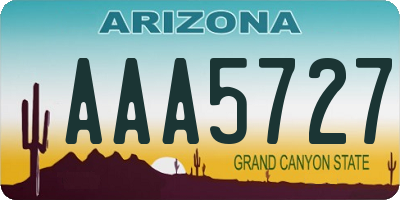 ARIZONA

AAA5727

GRAND CANYON STATE